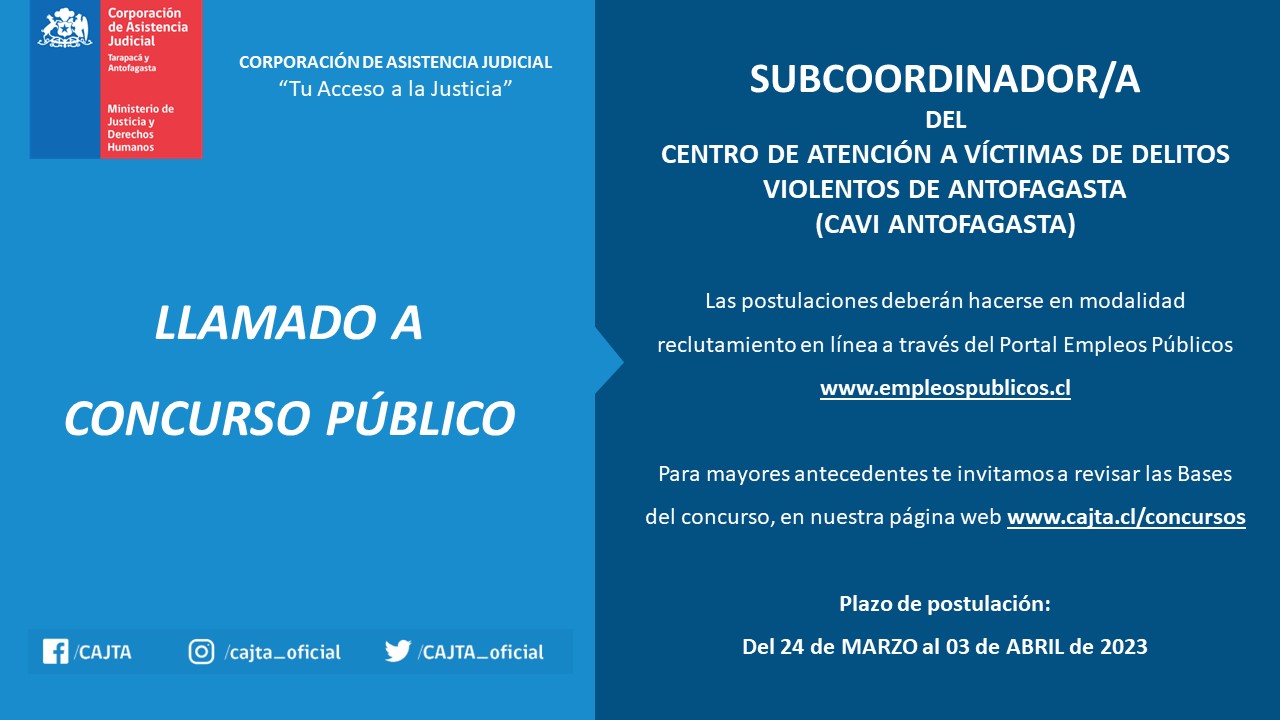 Corporación de Asistencia Judicial
Tarapacá y Antofagasta

Ministerio de Justicia y Derechos Humanos

CORPORACIÓN DE ASISTENCIA JUDICIAL
“Tu Acceso a la Justicia”

LLAMADO A CONCURSO PÚBLICO

/CAJTA /cajta_oficial /CAJTA_oficial

SUBCOORDINADOR/A
DEL
CENTRO DE ATENCIÓN A VÍCTIMAS DE DELITOS VIOLENTOS DE ANTOFAGASTA
(CAVI ANTOFAGASTA)

Las postulaciones deberán hacerse en modalidad reclutamiento en línea a través del Portal Empleos Públicos www.empleospublicos.cl

Para mayores antecedentes te invitamos a revisar las Bases del concurso, en nuestra página web www.cajta.cl/concursos

Plazo de postulación:
Del 24 de MARZO al 03 de ABRIL de 2023